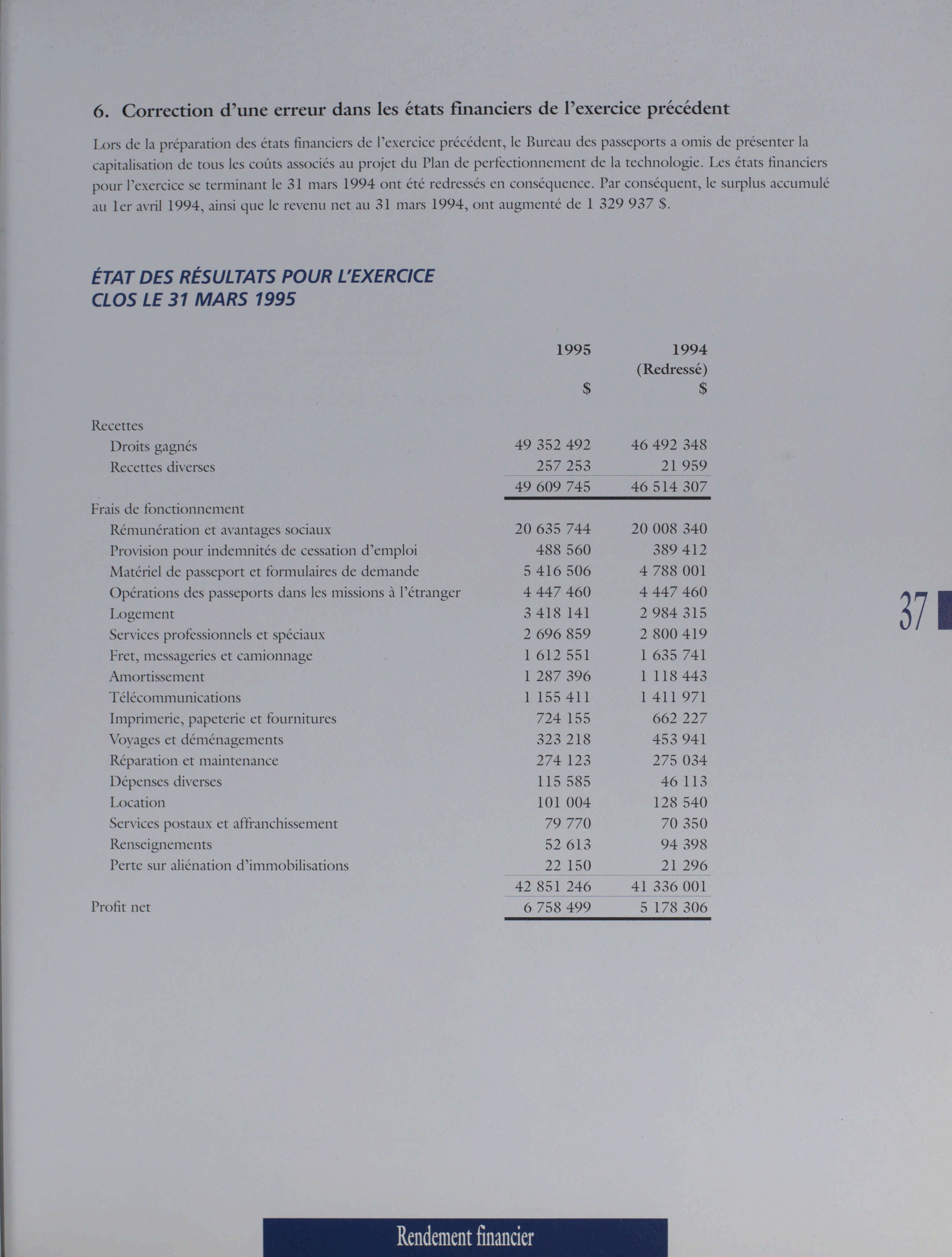 6. Correction d'une erreur dans les états financiers de l'exercice précédent

Lors de la préparation des états financiers de l'exercice précédent, le Bureau des passeports a omis de présenter la capitalisation de tous les coûts associés au projet du Plan de perfectionnement de la technologie. Les états financiers pour l'exercice se terminant le 31 mars 1994 ont été redressés en conséquence. Par conséquent, le surplus accumulé au 1er avril 1994, ainsi que le revenu net au 31 mars 1994, ont augmenté de 1 329 937 $.

ÉTAT DES RÉSULTATS POUR L'EXERCICE CLOS LE 31 MARS 1995

| | 1995 $ | 1994 (Redressé) $ |
|---|---|---|
| Recettes | | |
| Droits gagnés | 49 352 492 | 46 492 348 |
| Recettes diverses | 257 253 | 21 959 |
| | 49 609 745 | 46 514 307 |
| Frais de fonctionnement | | |
| Rémunération et avantages sociaux | 20 635 744 | 20 008 340 |
| Provision pour indemnités de cessation d'emploi | 488 560 | 389 412 |
| Matériel de passeport et formulaires de demande | 5 416 506 | 4 788 001 |
| Opérations des passeports dans les missions à l'étranger | 4 447 460 | 4 447 460 |
| Logement | 3 418 141 | 2 984 315 |
| Services professionnels et spéciaux | 2 696 859 | 2 800 419 |
| Fret, messageries et camionnage | 1 612 551 | 1 635 741 |
| Amortissement | 1 287 396 | 1 118 443 |
| Télécommunications | 1 155 411 | 1 411 971 |
| Imprimerie, papeterie et fournitures | 724 155 | 662 227 |
| Voyages et déménagements | 323 218 | 453 941 |
| Réparation et maintenance | 274 123 | 275 034 |
| Dépenses diverses | 115 585 | 46 113 |
| Location | 101 004 | 128 540 |
| Services postaux et affranchissement | 79 770 | 70 350 |
| Renseignements | 52 613 | 94 398 |
| Perte sur aliénation d'immobilisations | 22 150 | 21 296 |
| | 42 851 246 | 41 336 001 |
| Profit net | 6 758 499 | 5 178 306 |

37

Rendement financier